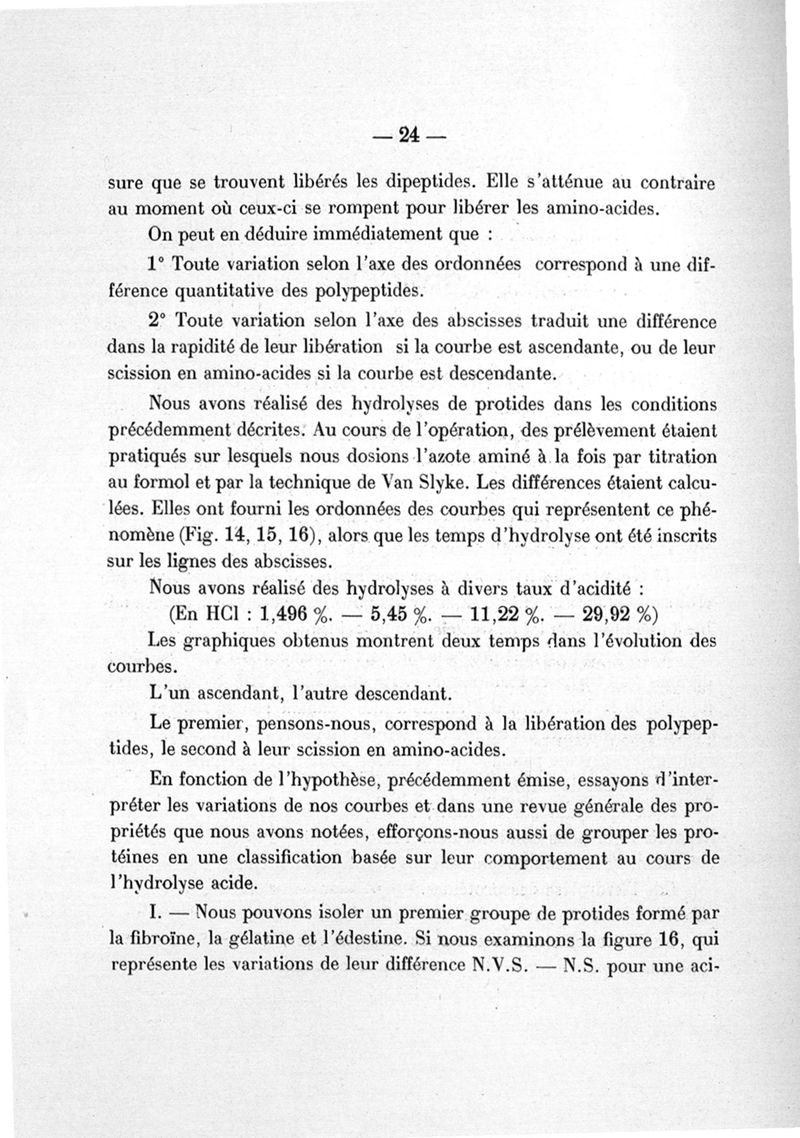 — 24 —

sure que se trouvent libérés les dipeptides. Elle s'atténue au contraire au moment où ceux-ci se rompent pour libérer les amino-acides.

On peut en déduire immédiatement que :

1° Toute variation selon l'axe des ordonnées correspond à une différence quantitative des polypeptides.

2° Toute variation selon l'axe des abscisses traduit une différence dans la rapidité de leur libération si la courbe est ascendante, ou de leur scission en amino-acides si la courbe est descendante.

Nous avons réalisé des hydrolyses de protides dans les conditions précédemment décrites. Au cours de l'opération, des prélèvement étaient pratiqués sur lesquels nous dosions l'azote aminé à la fois par titration au formol et par la technique de Van Slyke. Les différences étaient calculées. Elles ont fourni les ordonnées des courbes qui représentent ce phénomène (Fig. 14, 15, 16), alors que les temps d'hydrolyse ont été inscrits sur les lignes des abscisses.

Nous avons réalisé des hydrolyses à divers taux d'acidité :

(En HCl : 1,496 %. — 5,45 %. — 11,22 %. — 29,92 %)

Les graphiques obtenus montrent deux temps dans l'évolution des courbes.

L'un ascendant, l'autre descendant.

Le premier, pensons-nous, correspond à la libération des polypeptides, le second à leur scission en amino-acides.

En fonction de l'hypothèse, précédemment émise, essayons d'interpréter les variations de nos courbes et dans une revue générale des propriétés que nous avons notées, efforçons-nous aussi de grouper les protéines en une classification basée sur leur comportement au cours de l'hydrolyse acide.

I. — Nous pouvons isoler un premier groupe de protides formé par la fibroïne, la gélatine et l'édestine. Si nous examinons la figure 16, qui représente les variations de leur différence N.V.S. — N.S. pour une aci-